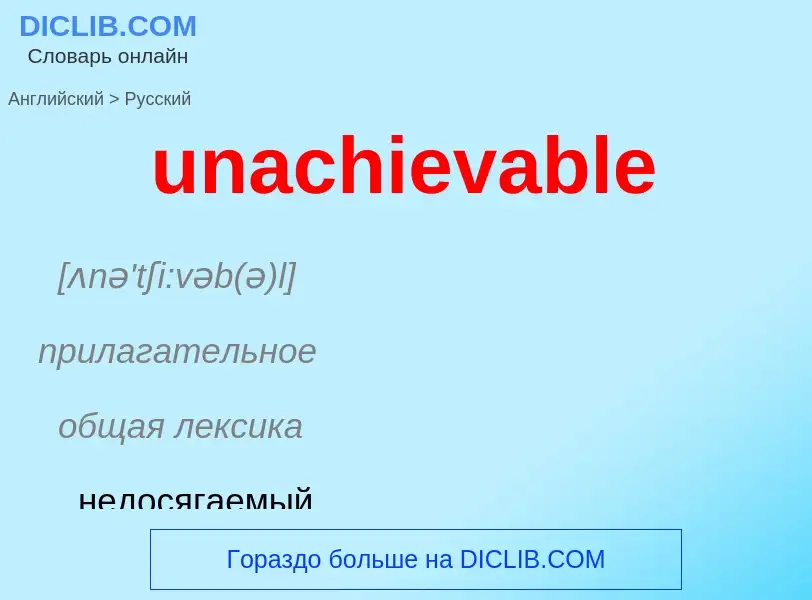 DICLIB.COM
Словарь онлайн

Английский > Русский

unachievable

[ʌnə'tʃi:vəb(ə)l]

прилагательное

общая лексика

недосягаемый

Гораздо больше на DICLIB.COM